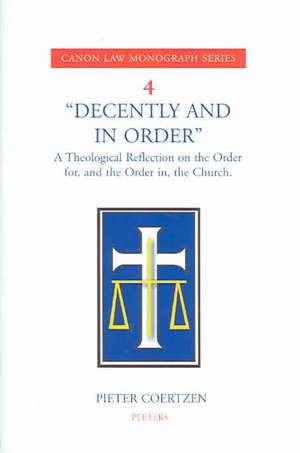 CANON LAW MONOGRAPH SERIES

4

"DECENTLY AND IN ORDER"

A Theological Reflection on the Order for, and the Order in, the Church.

PIETER COERTZEN

PEETERS